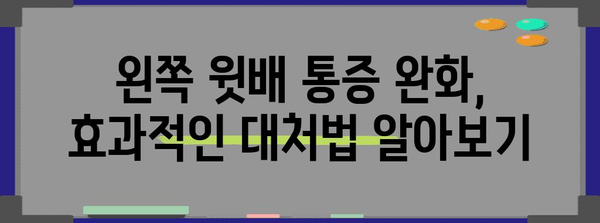 왼쪽 윗배 통증 완화,
효과적인 대처법 알아보기